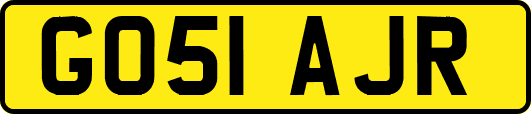 GO51 AJR